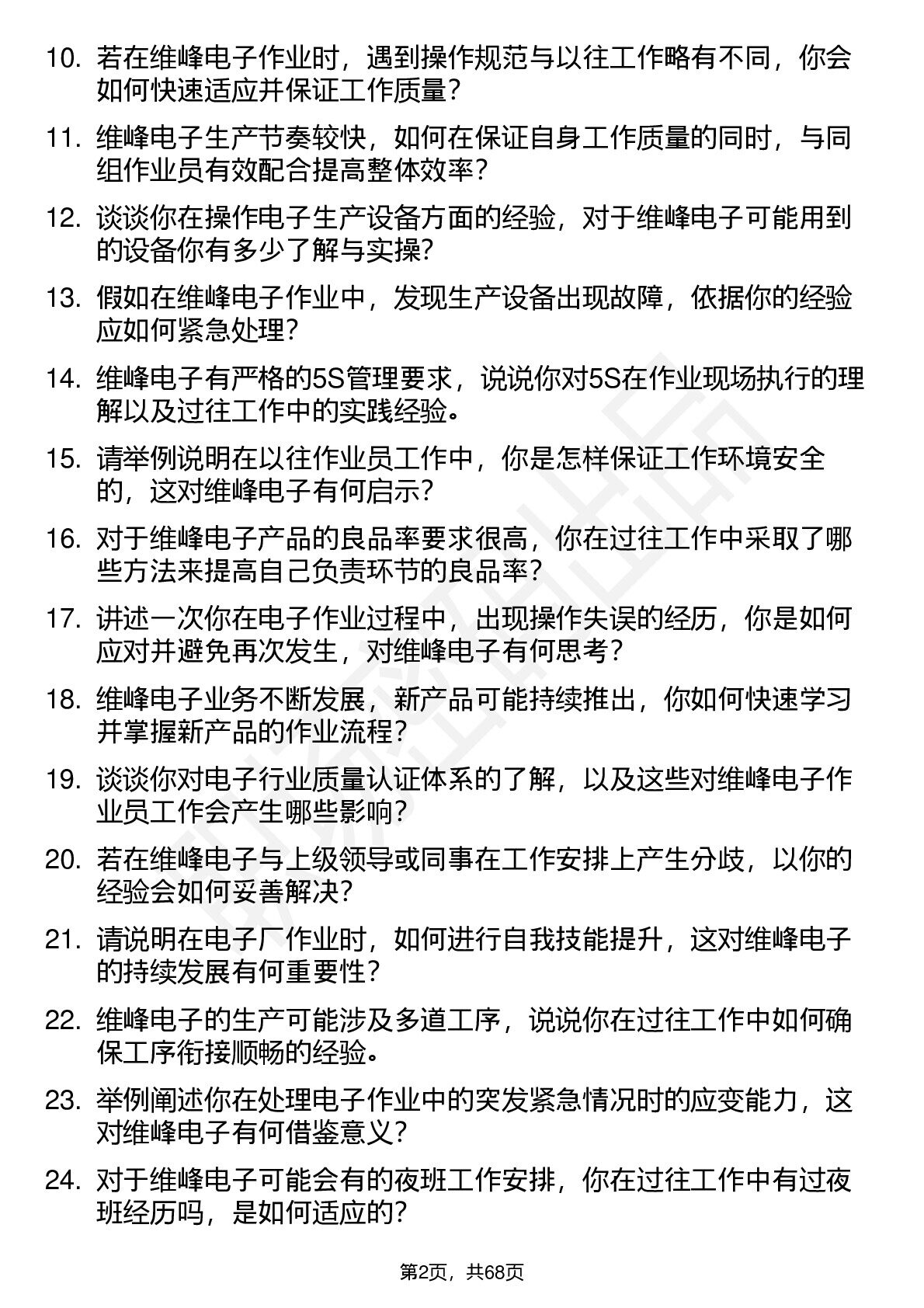 10. 若在维峰电子作业时，遇到操作规范与以往工作略有不同，你会如何快速适应并保证工作质量？

11. 维峰电子生产节奏较快，如何在保证自身工作质量的同时，与同组作业员有效配合提高整体效率？

12. 谈谈你在操作电子生产设备方面的经验，对于维峰电子可能用到的设备你有多少了解与实操？

13. 假如在维峰电子作业中，发现生产设备出现故障，依据你的经验应如何紧急处理？

14. 维峰电子有严格的5S管理要求，说说你对5S在作业现场执行的理解以及过往工作中的实践经验。

15. 请举例说明在以往作业员工作中，你是怎样保证工作环境安全的，这对维峰电子有何启示？

16. 对于维峰电子产品的良品率要求很高，你在过往工作中采取了哪些方法来提高自己负责环节的良品率？

17. 讲述一次你在电子作业过程中，出现操作失误的经历，你是如何应对并避免再次发生，对维峰电子有何思考？

18. 维峰电子业务不断发展，新产品可能持续推出，你如何快速学习并掌握新产品的作业流程？

19. 谈谈你对电子行业质量认证体系的了解，以及这些对维峰电子作业员工作会产生哪些影响？

20. 若在维峰电子与上级领导或同事在工作安排上产生分歧，以你的经验会如何妥善解决？

21. 请说明在电子厂作业时，如何进行自我技能提升，这对维峰电子的持续发展有何重要性？

22. 维峰电子的生产可能涉及多道工序，说说你在过往工作中如何确保工序衔接顺畅的经验。

23. 举例阐述你在处理电子作业中的突发紧急情况时的应变能力，这对维峰电子有何借鉴意义？

24. 对于维峰电子可能会有的夜班工作安排，你在过往工作中有过夜班经历吗，是如何适应的？

第2页，共68页